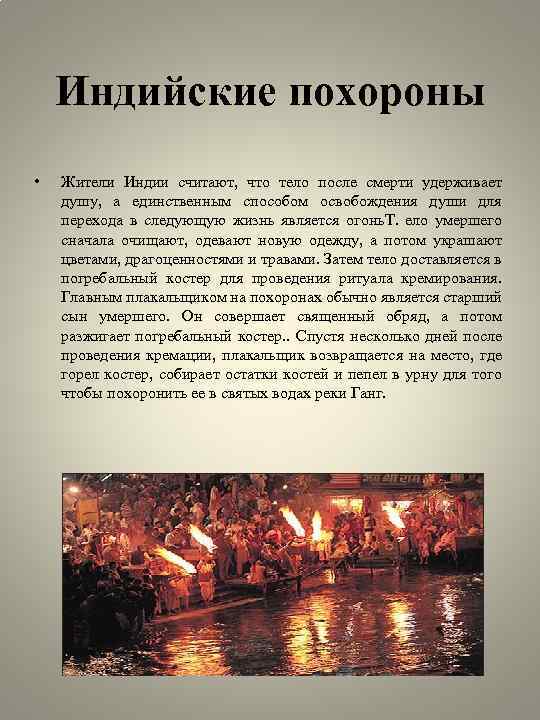 Индийские похороны

• Жители Индии считают, что тело после смерти удерживает душу, а единственным способом освобождения души для перехода в следующую жизнь является огоньТ. ело умершего сначала очищают, одевают новую одежду, а потом украшают цветами, драгоценностями и травами. Затем тело доставляется в погребальный костер для проведения ритуала кремирования. Главным плакальщиком на похоронах обычно является старший сын умершего. Он совершает священный обряд, а потом разжигает погребальный костер.. Спустя несколько дней после проведения кремации, плакальщик возвращается на место, где горел костер, собирает остатки костей и пепел в урну для того чтобы похоронить ее в святых водах реки Ганг.